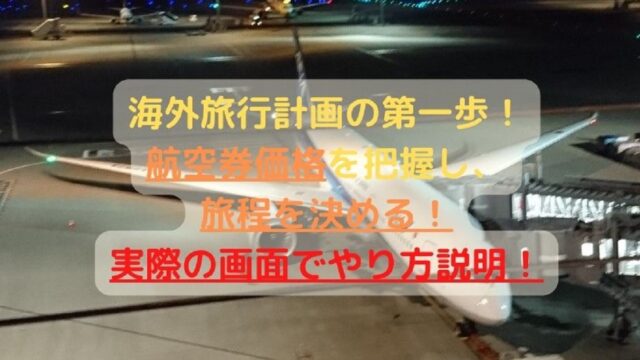 海外旅行計画の第一歩！
航空券価格を把握し、
旅程を決める！
実際の画面でやり方説明！